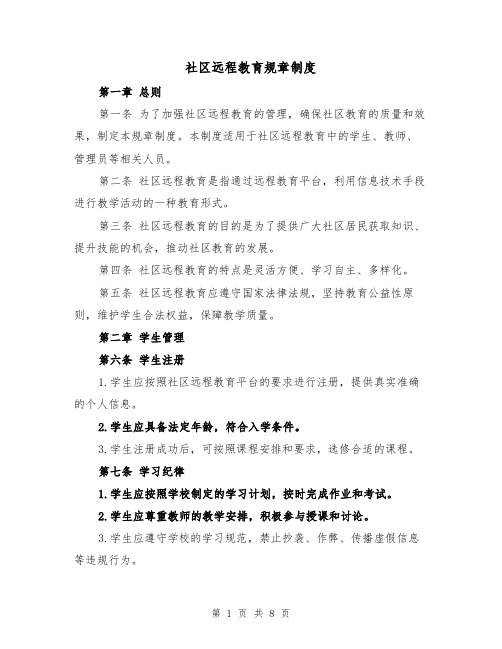 社区远程教育规章制度

第一章 总则

第一条 为了加强社区远程教育的管理，确保社区教育的质量和效果，制定本规章制度。本制度适用于社区远程教育中的学生、教师、管理员等相关人员。

第二条 社区远程教育是指通过远程教育平台，利用信息技术手段进行教学活动的一种教育形式。

第三条 社区远程教育的目的是为了提供广大社区居民获取知识、提升技能的机会，推动社区教育的发展。

第四条 社区远程教育的特点是灵活方便、学习自主、多样化。

第五条 社区远程教育应遵守国家法律法规，坚持教育公益性原则，维护学生合法权益，保障教学质量。

第二章 学生管理

第六条 学生注册

1.学生应按照社区远程教育平台的要求进行注册，提供真实准确的个人信息。

2.学生应具备法定年龄，符合入学条件。

3.学生注册成功后，可按照课程安排和要求，选修合适的课程。

第七条 学习纪律

1.学生应按照学校制定的学习计划，按时完成作业和考试。

2.学生应尊重教师的教学安排，积极参与授课和讨论。

3.学生应遵守学校的学习规范，禁止抄袭、作弊、传播虚假信息等违规行为。

第 1 页 共 8 页